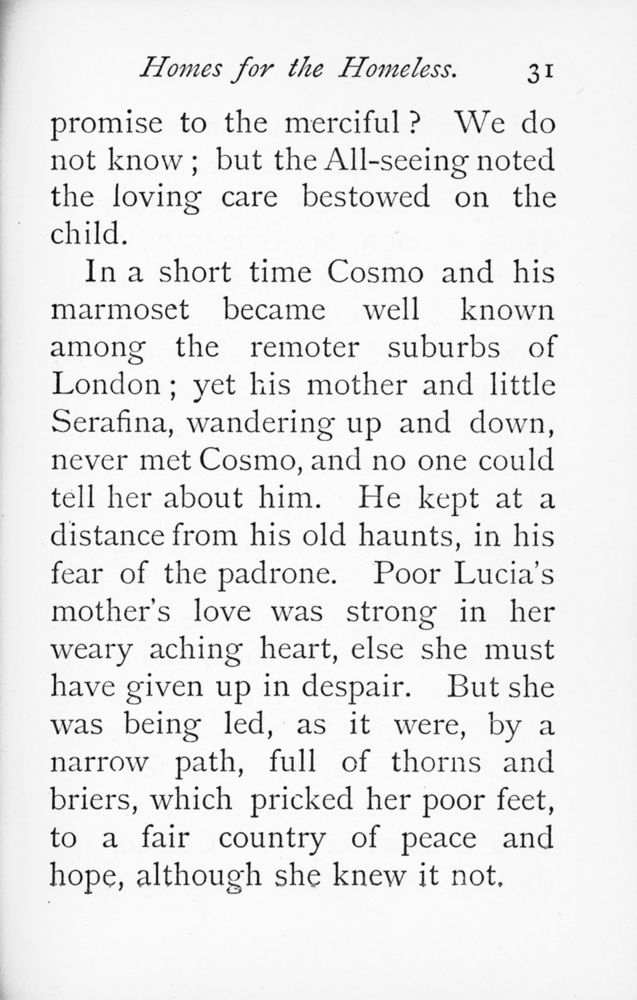 Homes for the Homeless. 31

promise to the merciful? We do not know; but the All-seeing noted the loving care bestowed on the child.

In a short time Cosmo and his marmoset became well known among the remoter suburbs of London; yet his mother and little Serafina, wandering up and down, never met Cosmo, and no one could tell her about him. He kept at a distance from his old haunts, in his fear of the padrone. Poor Lucia's mother's love was strong in her weary aching heart, else she must have given up in despair. But she was being led, as it were, by a narrow path, full of thorns and briers, which pricked her poor feet, to a fair country of peace and hope, although she knew it not.